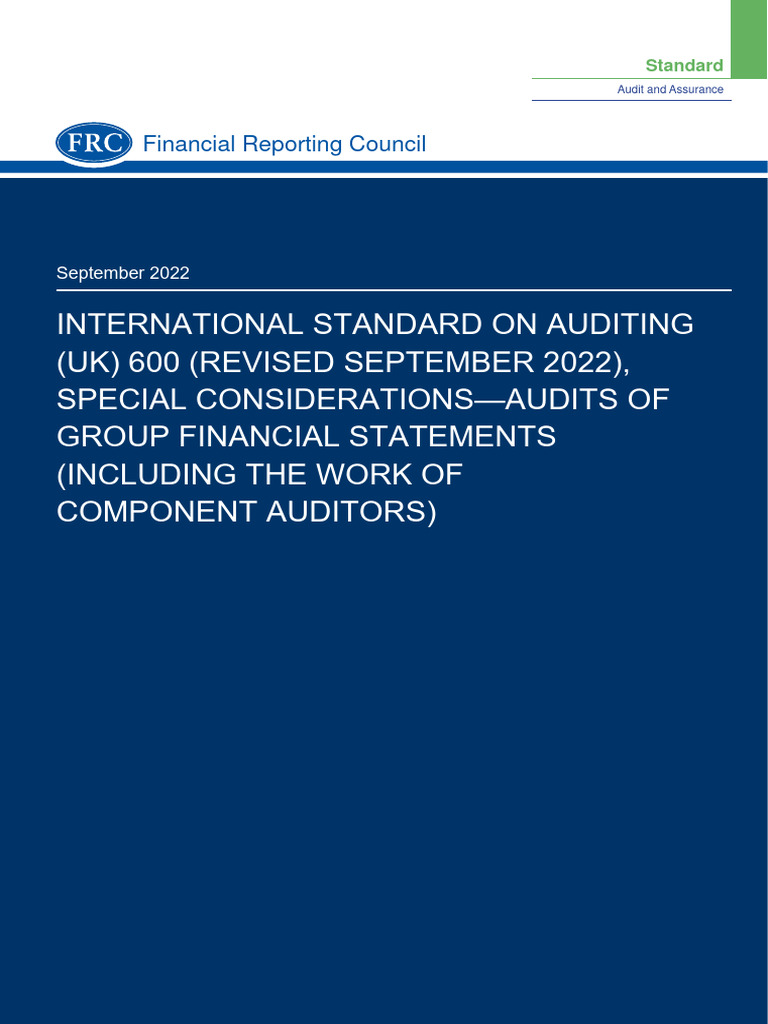 Standard
Audit and Assurance

FRC Financial Reporting Council

September 2022

INTERNATIONAL STANDARD ON AUDITING (UK) 600 (REVISED SEPTEMBER 2022), SPECIAL CONSIDERATIONS—AUDITS OF GROUP FINANCIAL STATEMENTS (INCLUDING THE WORK OF COMPONENT AUDITORS)